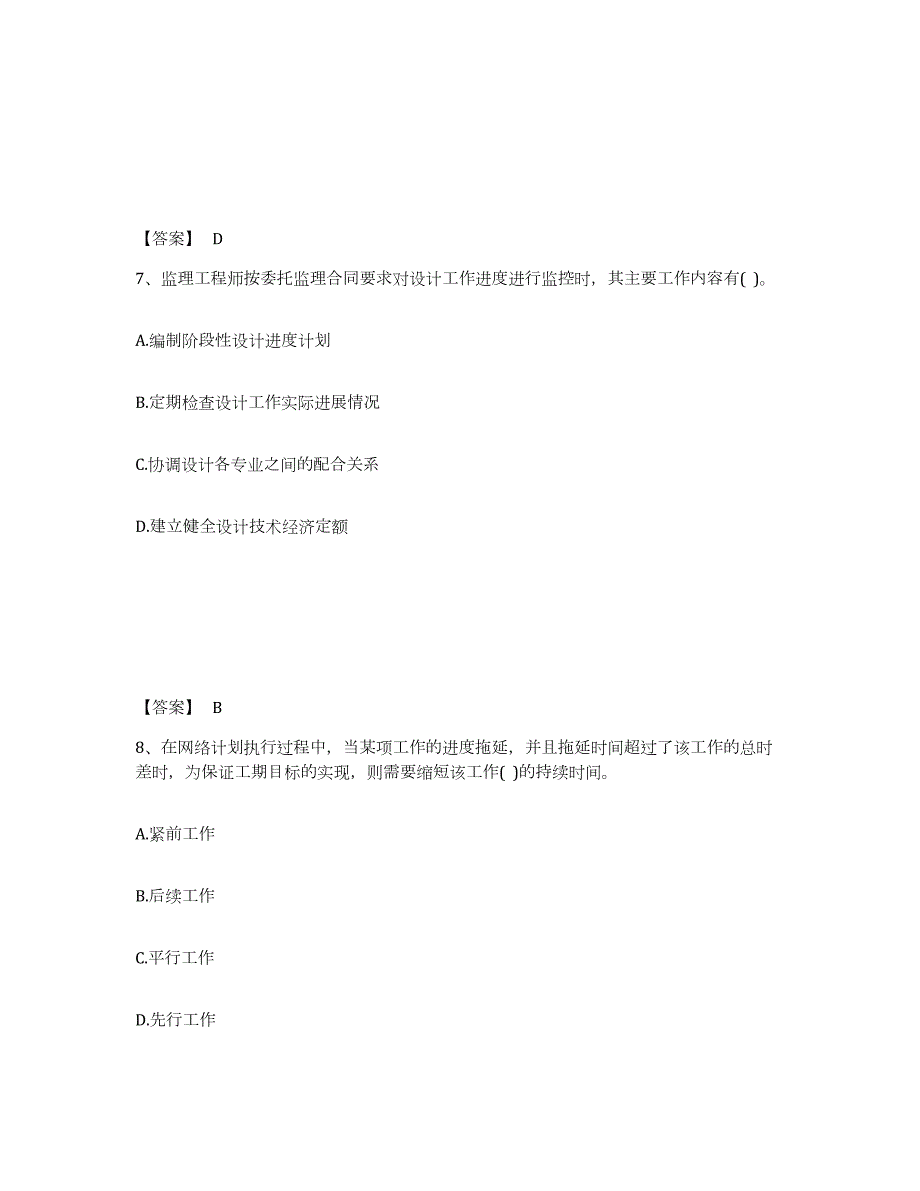 【答案】 D

7、监理工程师按委托监理合同要求对设计工作进度进行监控时，其主要工作内容有( )。

A.编制阶段性设计进度计划

B.定期检查设计工作实际进展情况

C.协调设计各专业之间的配合关系

D.建立健全设计技术经济定额

【答案】 B

8、在网络计划执行过程中，当某项工作的进度拖延，并且拖延时间超过了该工作的总时差时，为保证工期目标的实现，则需要缩短该工作( )的持续时间。

A.紧前工作

B.后续工作

C.平行工作

D.先行工作